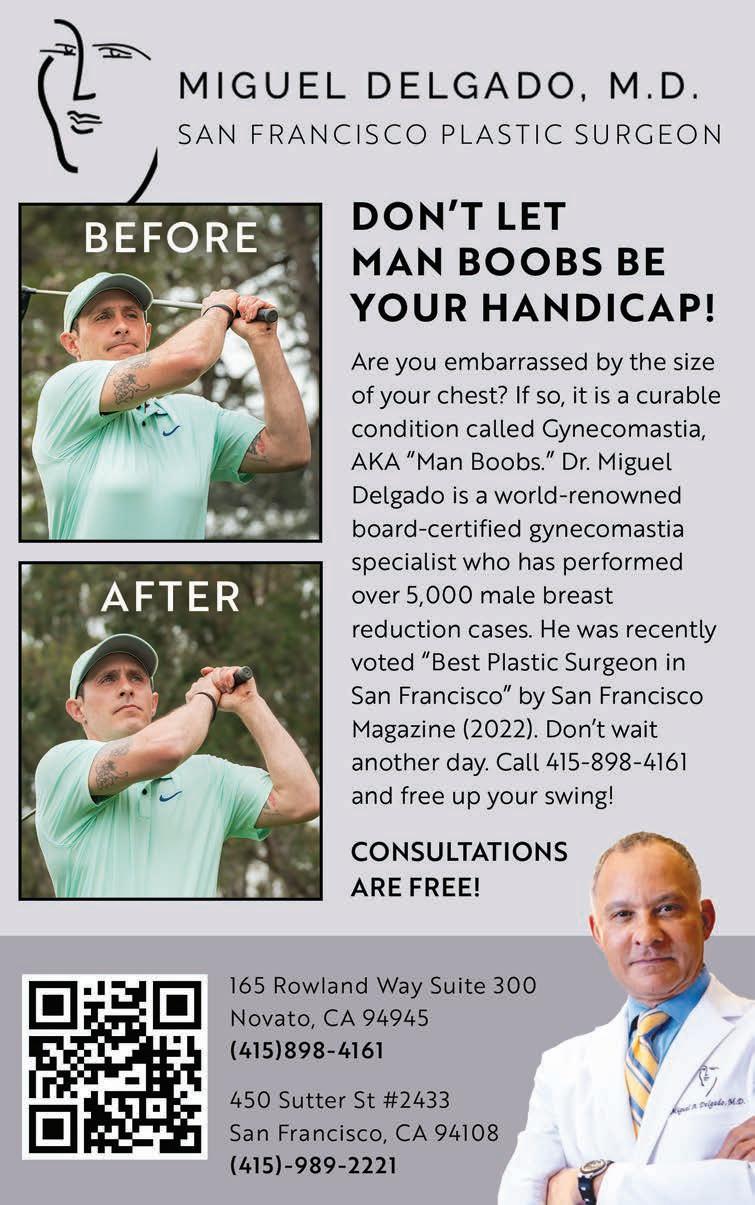 MIGUEL DELGADO, M.D.
SAN FRANCISCO PLASTIC SURGEON

BEFORE

AFTER

DON'T LET MAN BOOBS BE YOUR HANDICAP!

Are you embarrassed by the size of your chest? If so, it is a curable condition called Gynecomastia, AKA "Man Boobs." Dr. Miguel Delgado is a world-renowned board-certified gynecomastia specialist who has performed over 5,000 male breast reduction cases. He was recently voted "Best Plastic Surgeon in San Francisco" by San Francisco Magazine (2022). Don't wait another day. Call 415-898-4161 and free up your swing!

CONSULTATIONS ARE FREE!

165 Rowland Way Suite 300
Novato, CA 94945
(415)898-4161

450 Sutter St #2433
San Francisco, CA 94108
(415)-989-2221

Miguel A. Delgado, M.D.